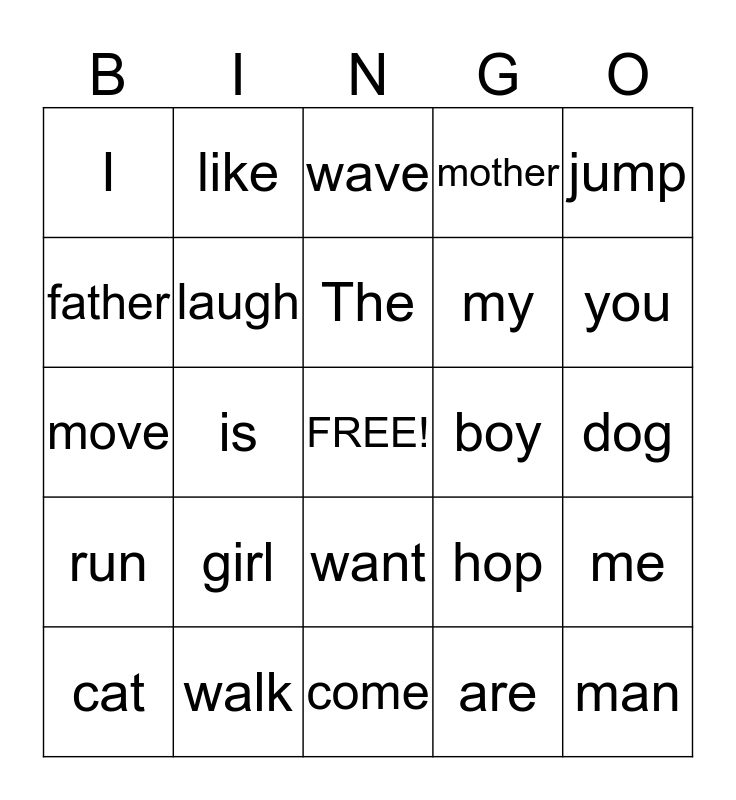 | B | I | N | G | O |
|---|---|---|---|---|
| I | like | wave | mother | jump |
| father | laugh | The | my | you |
| move | is | FREE! | boy | dog |
| run | girl | want | hop | me |
| cat | walk | come | are | man |